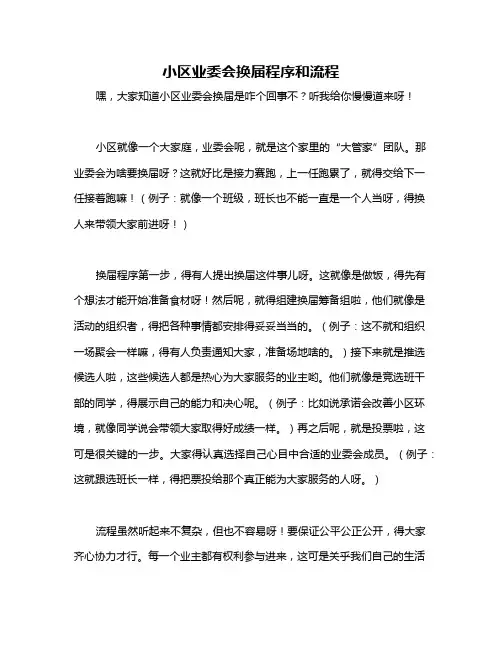 小区业委会换届程序和流程

嘿，大家知道小区业委会换届是咋个回事不？听我给你慢慢道来呀！

小区就像一个大家庭，业委会呢，就是这个家里的“大管家”团队。那业委会为啥要换届呀？这就好比是接力赛跑，上一任跑累了，就得交给下一任接着跑嘛！（例子：就像一个班级，班长也不能一直是一个人当呀，得换人来带领大家前进呀！）

换届程序第一步，得有人提出换届这件事儿呀。这就像是做饭，得先有个想法才能开始准备食材呀！然后呢，就得组建换届筹备组啦，他们就像是活动的组织者，得把各种事情都安排得妥妥当当的。（例子：这不就和组织一场聚会一样嘛，得有人负责通知大家，准备场地啥的。）接下来就是推选候选人啦，这些候选人都是热心为大家服务的业主哟。他们就像是竞选班干部的同学，得展示自己的能力和决心呢。（例子：比如说承诺会改善小区环境，就像同学说会带领大家取得好成绩一样。）再之后呢，就是投票啦，这可是很关键的一步。大家得认真选择自己心目中合适的业委会成员。（例子：这就跟选班长一样，得把票投给那个真正能为大家服务的人呀。）

流程虽然听起来不复杂，但也不容易呀！要保证公平公正公开，得大家齐心协力才行。每一个业主都有权利参与进来，这可是关乎我们自己的生活